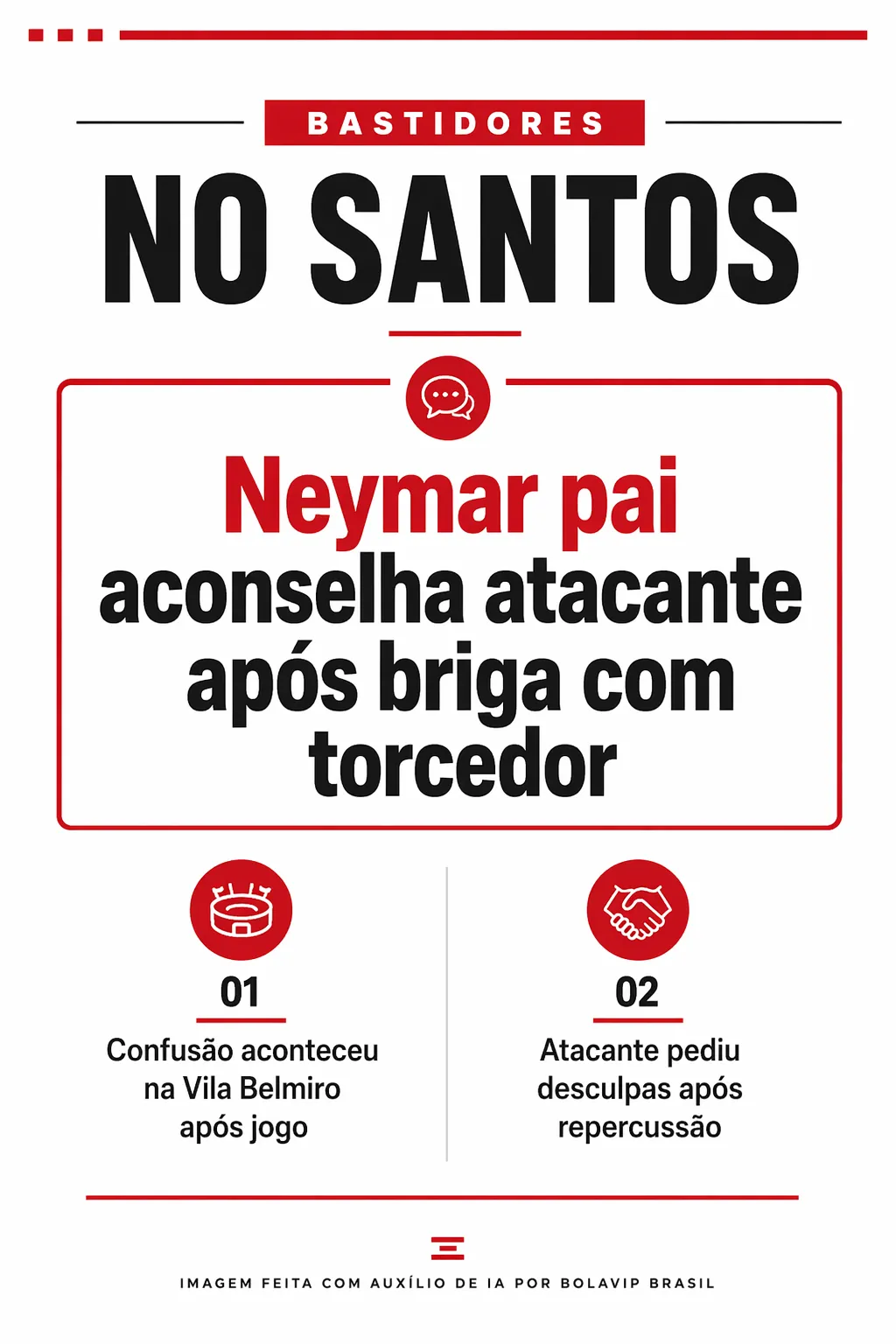 BASTIDORES

NO SANTOS

Neymar pai aconselha atacante após briga com torcedor

01

Confusão aconteceu na Vila Belmiro após jogo

02

Atacante pediu desculpas após repercussão

IMAGEM FEITA COM AUXÍLIO DE IA POR BOLAVIP BRASIL